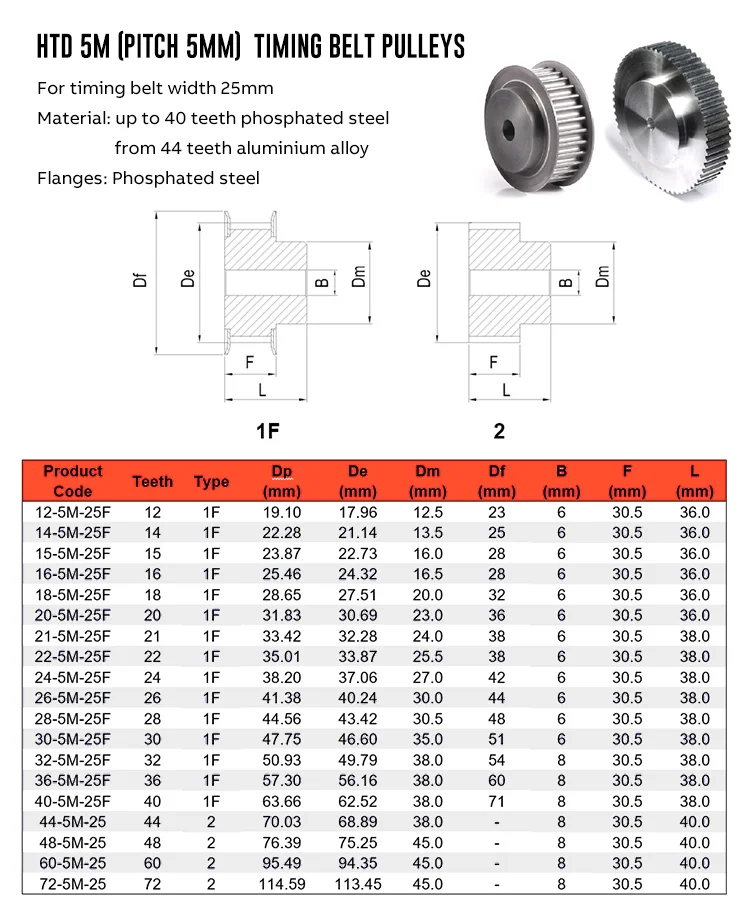 HTD 5M (PITCH 5MM) TIMING BELT PULLEYS

For timing belt width 25mm

Material: up to 40 teeth phosphated steel
from 44 teeth aluminium alloy

Flanges: Phosphated steel

Df De B Dm F L

1F

De B Dm F L

2

| Product Code | Teeth | Type | Dp (mm) | De (mm) | Dm (mm) | Df (mm) | B (mm) | F (mm) | L (mm) |
|---|---|---|---|---|---|---|---|---|---|
| 12-5M-25F | 12 | 1F | 19.10 | 17.96 | 12.5 | 23 | 6 | 30.5 | 36.0 |
| 14-5M-25F | 14 | 1F | 22.28 | 21.14 | 13.5 | 25 | 6 | 30.5 | 36.0 |
| 15-5M-25F | 15 | 1F | 23.87 | 22.73 | 16.0 | 28 | 6 | 30.5 | 36.0 |
| 16-5M-25F | 16 | 1F | 25.46 | 24.32 | 16.5 | 28 | 6 | 30.5 | 36.0 |
| 18-5M-25F | 18 | 1F | 28.65 | 27.51 | 20.0 | 32 | 6 | 30.5 | 36.0 |
| 20-5M-25F | 20 | 1F | 31.83 | 30.69 | 23.0 | 36 | 6 | 30.5 | 36.0 |
| 21-5M-25F | 21 | 1F | 33.42 | 32.28 | 24.0 | 38 | 6 | 30.5 | 38.0 |
| 22-5M-25F | 22 | 1F | 35.01 | 33.87 | 25.5 | 38 | 6 | 30.5 | 38.0 |
| 24-5M-25F | 24 | 1F | 38.20 | 37.06 | 27.0 | 42 | 6 | 30.5 | 38.0 |
| 26-5M-25F | 26 | 1F | 41.38 | 40.24 | 30.0 | 44 | 6 | 30.5 | 38.0 |
| 28-5M-25F | 28 | 1F | 44.56 | 43.42 | 30.5 | 48 | 6 | 30.5 | 38.0 |
| 30-5M-25F | 30 | 1F | 47.75 | 46.60 | 35.0 | 51 | 6 | 30.5 | 38.0 |
| 32-5M-25F | 32 | 1F | 50.93 | 49.79 | 38.0 | 54 | 8 | 30.5 | 38.0 |
| 36-5M-25F | 36 | 1F | 57.30 | 56.16 | 38.0 | 60 | 8 | 30.5 | 38.0 |
| 40-5M-25F | 40 | 1F | 63.66 | 62.52 | 38.0 | 71 | 8 | 30.5 | 38.0 |
| 44-5M-25 | 44 | 2 | 70.03 | 68.89 | 38.0 | - | 8 | 30.5 | 40.0 |
| 48-5M-25 | 48 | 2 | 76.39 | 75.25 | 45.0 | - | 8 | 30.5 | 40.0 |
| 60-5M-25 | 60 | 2 | 95.49 | 94.35 | 45.0 | - | 8 | 30.5 | 40.0 |
| 72-5M-25 | 72 | 2 | 114.59 | 113.45 | 45.0 | - | 8 | 30.5 | 40.0 |